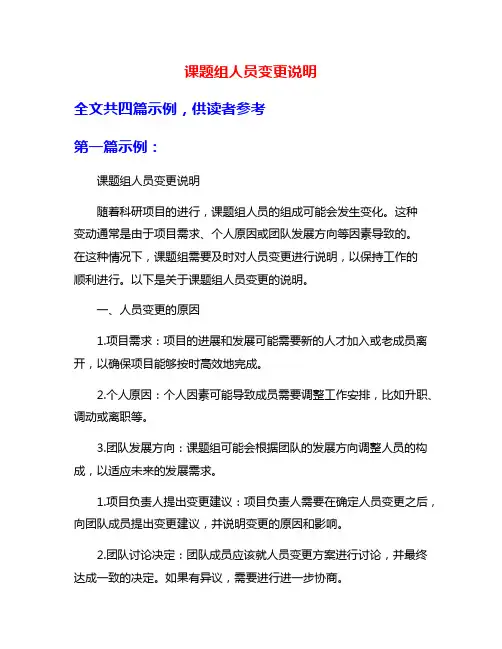 课题组人员变更说明

全文共四篇示例，供读者参考

第一篇示例：

课题组人员变更说明

随着科研项目的进行，课题组人员的组成可能会发生变化。这种变动通常是由于项目需求、个人原因或团队发展方向等因素导致的。在这种情况下，课题组需要及时对人员变更进行说明，以保持工作的顺利进行。以下是关于课题组人员变更的说明。

一、人员变更的原因

1.项目需求：项目的进展和发展可能需要新的人才加入或老成员离开，以确保项目能够按时高效地完成。

2.个人原因：个人因素可能导致成员需要调整工作安排，比如升职、调动或离职等。

3.团队发展方向：课题组可能会根据团队的发展方向调整人员的构成，以适应未来的发展需求。

1.项目负责人提出变更建议：项目负责人需要在确定人员变更之后，向团队成员提出变更建议，并说明变更的原因和影响。

2.团队讨论决定：团队成员应该就人员变更方案进行讨论，并最终达成一致的决定。如果有异议，需要进行进一步协商。